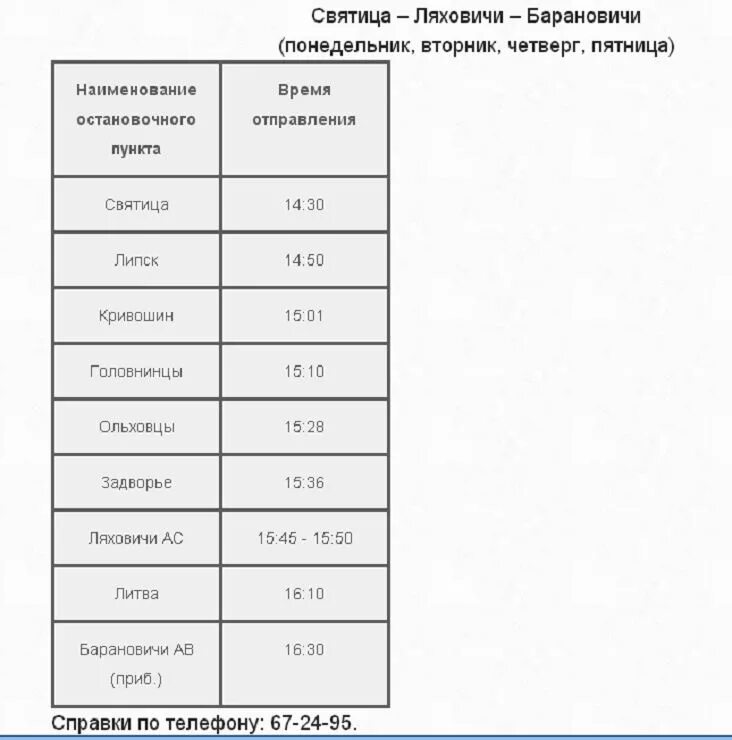 Святица – Ляховичи – Барановичи
(понедельник, вторник, четверг, пятница)

| Наименование остановочного пункта | Время отправления |
|---|---|
| Святица | 14:30 |
| Липск | 14:50 |
| Кривошин | 15:01 |
| Головнинцы | 15:10 |
| Ольховцы | 15:28 |
| Задворье | 15:36 |
| Ляховичи АС | 15:45 - 15:50 |
| Литва | 16:10 |
| Барановичи АВ (приб.) | 16:30 |

Справки по телефону: 67-24-95.